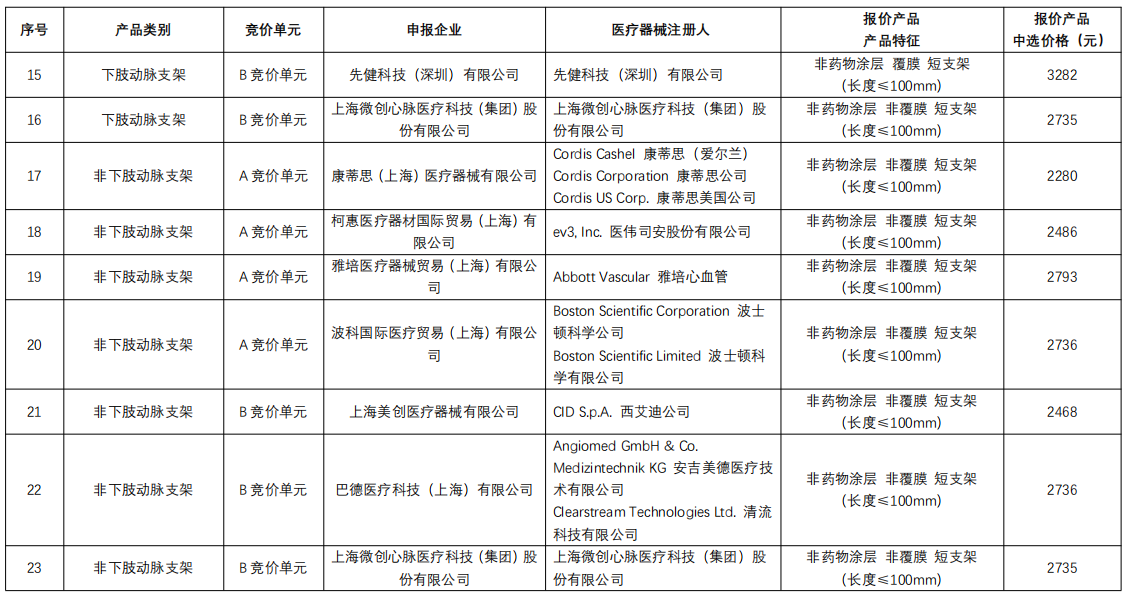 | 序号 | 产品类别 | 竞价单元 | 申报企业 | 医疗器械注册人 | 报价产品 产品特征 | 报价产品 中选价格（元） |
|---|---|---|---|---|---|---|
| 15 | 下肢动脉支架 | B 竞价单元 | 先健科技（深圳）有限公司 | 先健科技（深圳）有限公司 | 非药物涂层 覆膜 短支架（长度≤100mm） | 3282 |
| 16 | 下肢动脉支架 | B 竞价单元 | 上海微创心脉医疗科技（集团）股份有限公司 | 上海微创心脉医疗科技（集团）股份有限公司 | 非药物涂层 非覆膜 短支架（长度≤100mm） | 2735 |
| 17 | 非下肢动脉支架 | A 竞价单元 | 康蒂思（上海）医疗器械有限公司 | Cordis Cashel 康蒂思（爱尔兰） Cordis Corporation 康蒂思公司 Cordis US Corp. 康蒂思美国公司 | 非药物涂层 非覆膜 短支架（长度≤100mm） | 2280 |
| 18 | 非下肢动脉支架 | A 竞价单元 | 柯惠医疗器材国际贸易（上海）有限公司 | ev3, Inc. 医伟司安股份有限公司 | 非药物涂层 非覆膜 短支架（长度≤100mm） | 2486 |
| 19 | 非下肢动脉支架 | A 竞价单元 | 雅培医疗器械贸易（上海）有限公司 | Abbott Vascular 雅培心血管 | 非药物涂层 非覆膜 短支架（长度≤100mm） | 2793 |
| 20 | 非下肢动脉支架 | A 竞价单元 | 波科国际医疗贸易（上海）有限公司 | Boston Scientific Corporation 波士顿科学公司 Boston Scientific Limited 波士顿科学有限公司 | 非药物涂层 非覆膜 短支架（长度≤100mm） | 2736 |
| 21 | 非下肢动脉支架 | B 竞价单元 | 上海美创医疗器械有限公司 | CID S.p.A. 西艾迪公司 | 非药物涂层 非覆膜 短支架（长度≤100mm） | 2468 |
| 22 | 非下肢动脉支架 | B 竞价单元 | 巴德医疗科技（上海）有限公司 | Angiomed GmbH & Co. Medizintechnik KG 安吉美德医疗技术有限公司 Clearstream Technologies Ltd. 清流科技有限公司 | 非药物涂层 非覆膜 短支架（长度≤100mm） | 2736 |
| 23 | 非下肢动脉支架 | B 竞价单元 | 上海微创心脉医疗科技（集团）股份有限公司 | 上海微创心脉医疗科技（集团）股份有限公司 | 非药物涂层 非覆膜 短支架（长度≤100mm） | 2735 |